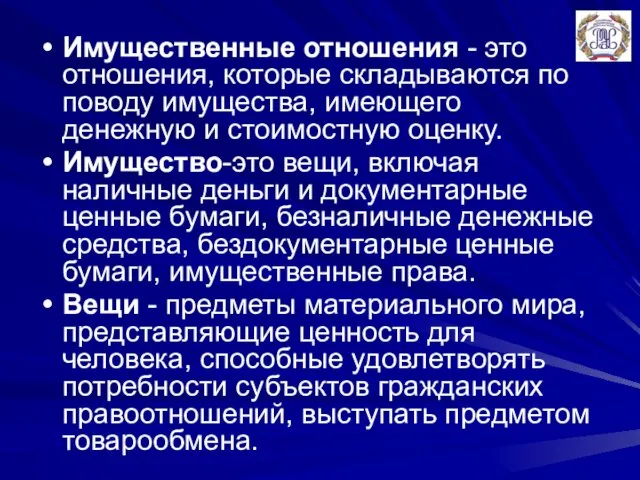 • Имущественные отношения - это отношения, которые складываются по поводу имущества, имеющего денежную и стоимостную оценку.

• Имущество-это вещи, включая наличные деньги и документарные ценные бумаги, безналичные денежные средства, бездокументарные ценные бумаги, имущественные права.

• Вещи - предметы материального мира, представляющие ценность для человека, способные удовлетворять потребности субъектов гражданских правоотношений, выступать предметом товарообмена.